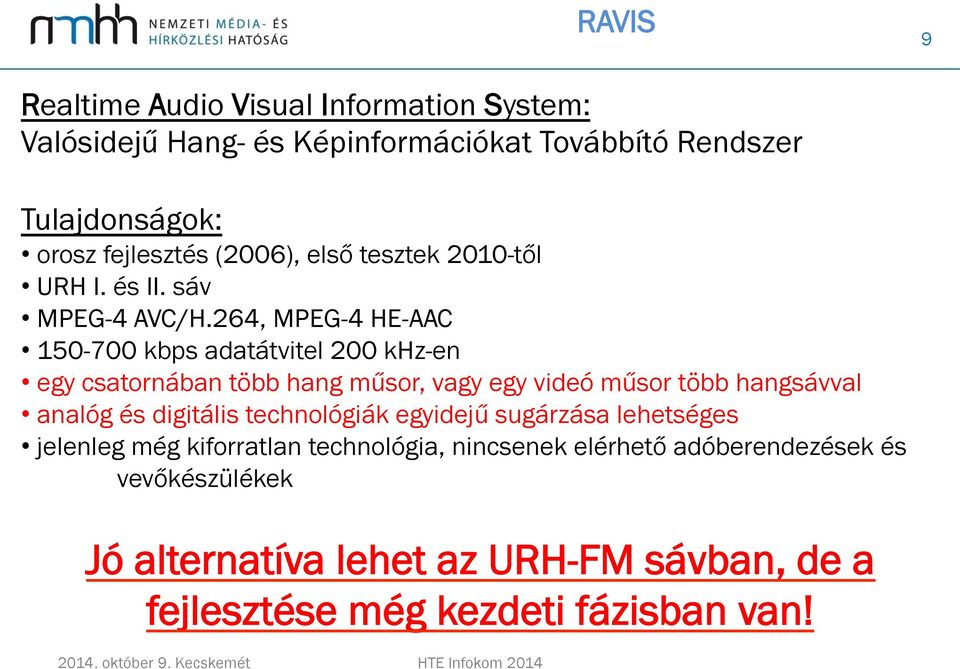 nmhh NEMZETI MÉDIA- ÉS HÍRKÖZLÉSI HATÓSÁG

RAVIS

9

Realtime Audio Visual Information System:
Valósidejű Hang- és Képinformációkat Továbbító Rendszer

Tulajdonságok:
• orosz fejlesztés (2006), első tesztek 2010-től
• URH I. és II. sáv
• MPEG-4 AVC/H.264, MPEG-4 HE-AAC
• 150-700 kbps adatátvitel 200 kHz-en
• egy csatornában több hang műsor, vagy egy videó műsor több hangsávval
• analóg és digitális technológiák egyidejű sugárzása lehetséges
• jelenleg még kiforratlan technológia, nincsenek elérhető adóberendezések és vevőkészülékek

Jó alternatíva lehet az URH-FM sávban, de a fejlesztése még kezdeti fázisban van!

2014. október 9. Kecskemét

HTE Infokom 2014